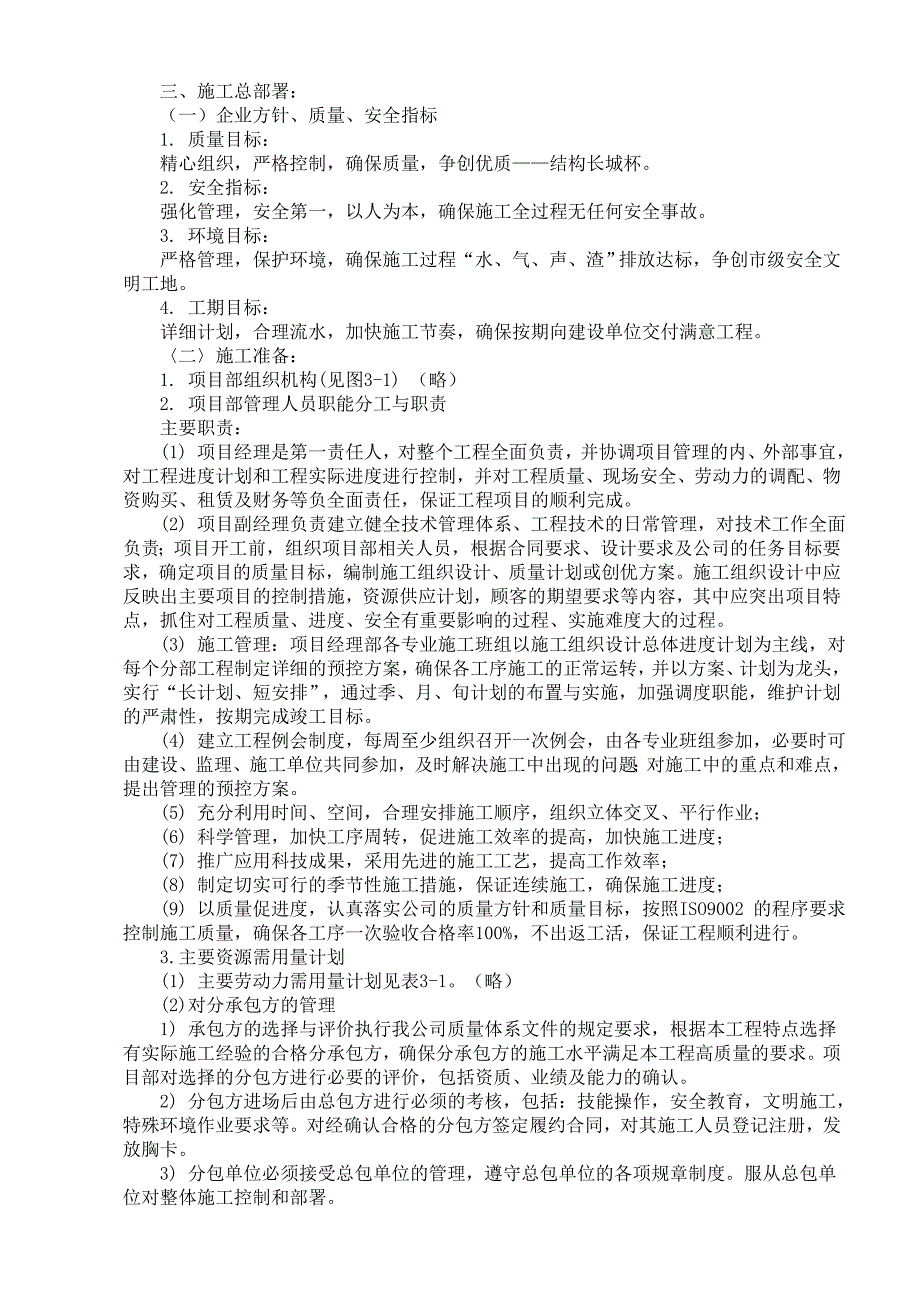 三、施工总部署：
（一）企业方针、质量、安全指标
1. 质量目标：
精心组织，严格控制，确保质量，争创优质——结构长城杯。
2. 安全指标：
强化管理，安全第一，以人为本，确保施工全过程无任何安全事故。
3. 环境目标：
严格管理，保护环境，确保施工过程“水、气、声、渣”排放达标，争创市级安全文明工地。
4. 工期目标：
详细计划，合理流水，加快施工节奏，确保按期向建设单位交付满意工程。
〈二〉施工准备：
1. 项目部组织机构(见图3-1) （略）
2. 项目部管理人员职能分工与职责
主要职责：
(1) 项目经理是第一责任人，对整个工程全面负责，并协调项目管理的内、外部事宜，对工程进度计划和工程实际进度进行控制，并对工程质量、现场安全、劳动力的调配、物资购买、租赁及财务等负全面责任，保证工程项目的顺利完成。
(2) 项目副经理负责建立健全技术管理体系、工程技术的日常管理，对技术工作全面负责；项目开工前，组织项目部相关人员，根据合同要求、设计要求及公司的任务目标要求，确定项目的质量目标，编制施工组织设计、质量计划或创优方案。施工组织设计中应反映出主要项目的控制措施，资源供应计划，顾客的期望要求等内容，其中应突出项目特点，抓住对工程质量、进度、安全有重要影响的过程、实施难度大的过程。
(3) 施工管理：项目经理部各专业施工班组以施工组织设计总体进度计划为主线，对每个分部工程制定详细的预控方案，确保各工序施工的正常运转，并以方案、计划为龙头，实行“长计划、短安排”，通过季、月、旬计划的布置与实施，加强调度职能，维护计划的严肃性，按期完成竣工目标。
(4) 建立工程例会制度，每周至少组织召开一次例会，由各专业班组参加，必要时可由建设、监理、施工单位共同参加，及时解决施工中出现的问题 对施工中的重点和难点，提出管理的预控方案。
(5) 充分利用时间、空间，合理安排施工顺序，组织立体交叉、平行作业；
(6) 科学管理，加快工序周转，促进施工效率的提高，加快施工进度；
(7) 推广应用科技成果，采用先进的施工工艺，提高工作效率；
(8) 制定切实可行的季节性施工措施，保证连续施工，确保施工进度；
(9) 以质量促进度，认真落实公司的质量方针和质量目标，按照ISO9002 的程序要求控制施工质量，确保各工序一次验收合格率100%，不出返工活，保证工程顺利进行。
3.主要资源需用量计划
(1) 主要劳动力需用量计划见表3-1。（略）
(2)对分承包方的管理
1) 承包方的选择与评价执行我公司质量体系文件的规定要求，根据本工程特点选择有实际施工经验的合格分承包方，确保分承包方的施工水平满足本工程高质量的要求。项目部对选择的分包方进行必要的评价，包括资质、业绩及能力的确认。
2) 分包方进场后由总包方进行必须的考核，包括：技能操作，安全教育，文明施工，特殊环境作业要求等。对经确认合格的分包方签定履约合同，对其施工人员登记注册，发放胸卡。
3) 分包单位必须接受总包单位的管理，遵守总包单位的各项规章制度。服从总包单位对整体施工控制和部署。